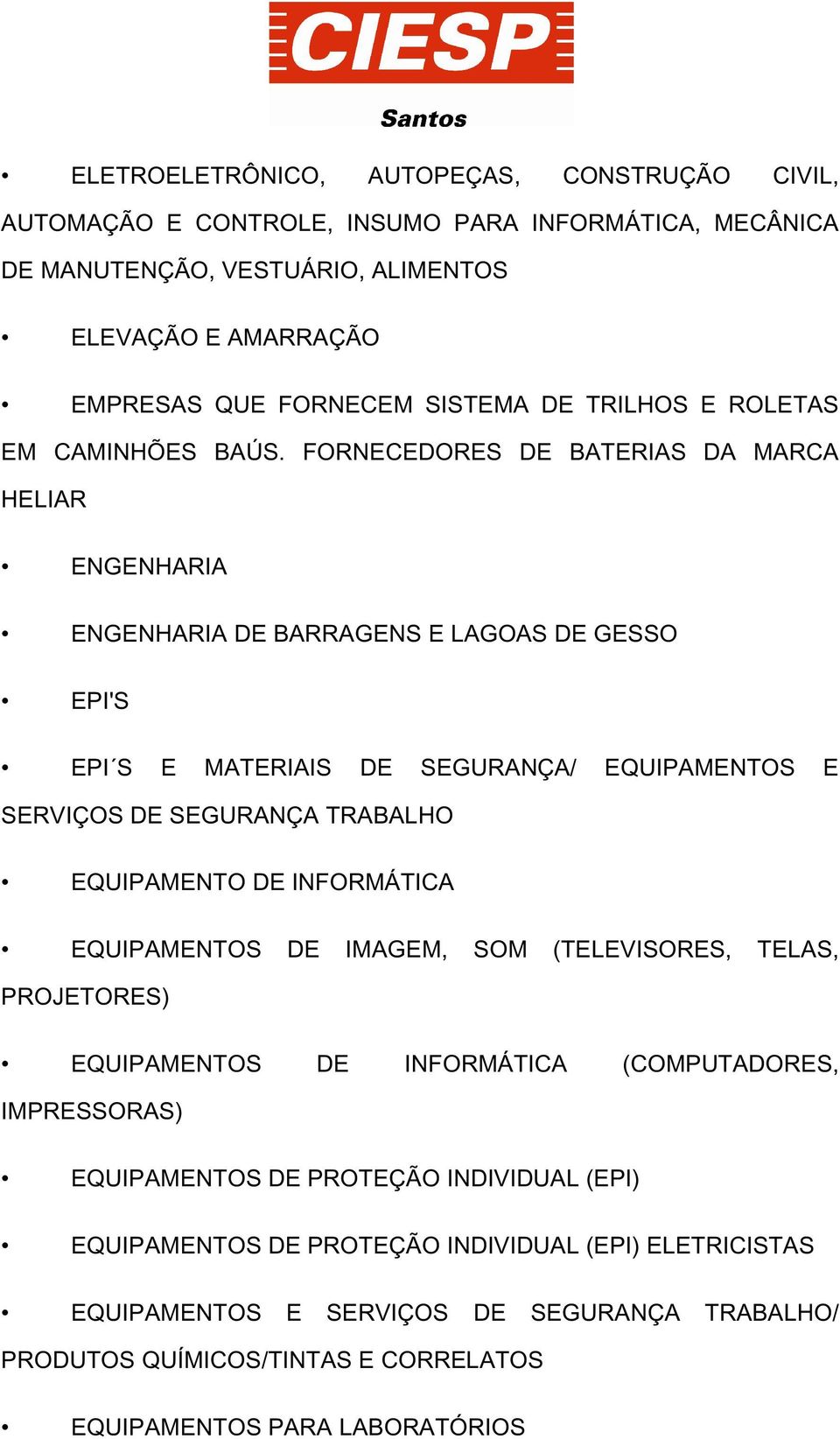 CIESP
Santos

• ELETROELETRÔNICO, AUTOPEÇAS, CONSTRUÇÃO CIVIL, AUTOMAÇÃO E CONTROLE, INSUMO PARA INFORMÁTICA, MECÂNICA DE MANUTENÇÃO, VESTUÁRIO, ALIMENTOS

• ELEVAÇÃO E AMARRAÇÃO

• EMPRESAS QUE FORNECEM SISTEMA DE TRILHOS E ROLETAS EM CAMINHÕES BAÚS. FORNECEDORES DE BATERIAS DA MARCA HELIAR

• ENGENHARIA

• ENGENHARIA DE BARRAGENS E LAGOAS DE GESSO

• EPI'S

• EPI´S E MATERIAIS DE SEGURANÇA/ EQUIPAMENTOS E SERVIÇOS DE SEGURANÇA TRABALHO

• EQUIPAMENTO DE INFORMÁTICA

• EQUIPAMENTOS DE IMAGEM, SOM (TELEVISORES, TELAS, PROJETORES)

• EQUIPAMENTOS DE INFORMÁTICA (COMPUTADORES, IMPRESSORAS)

• EQUIPAMENTOS DE PROTEÇÃO INDIVIDUAL (EPI)

• EQUIPAMENTOS DE PROTEÇÃO INDIVIDUAL (EPI) ELETRICISTAS

• EQUIPAMENTOS E SERVIÇOS DE SEGURANÇA TRABALHO/ PRODUTOS QUÍMICOS/TINTAS E CORRELATOS

• EQUIPAMENTOS PARA LABORATÓRIOS